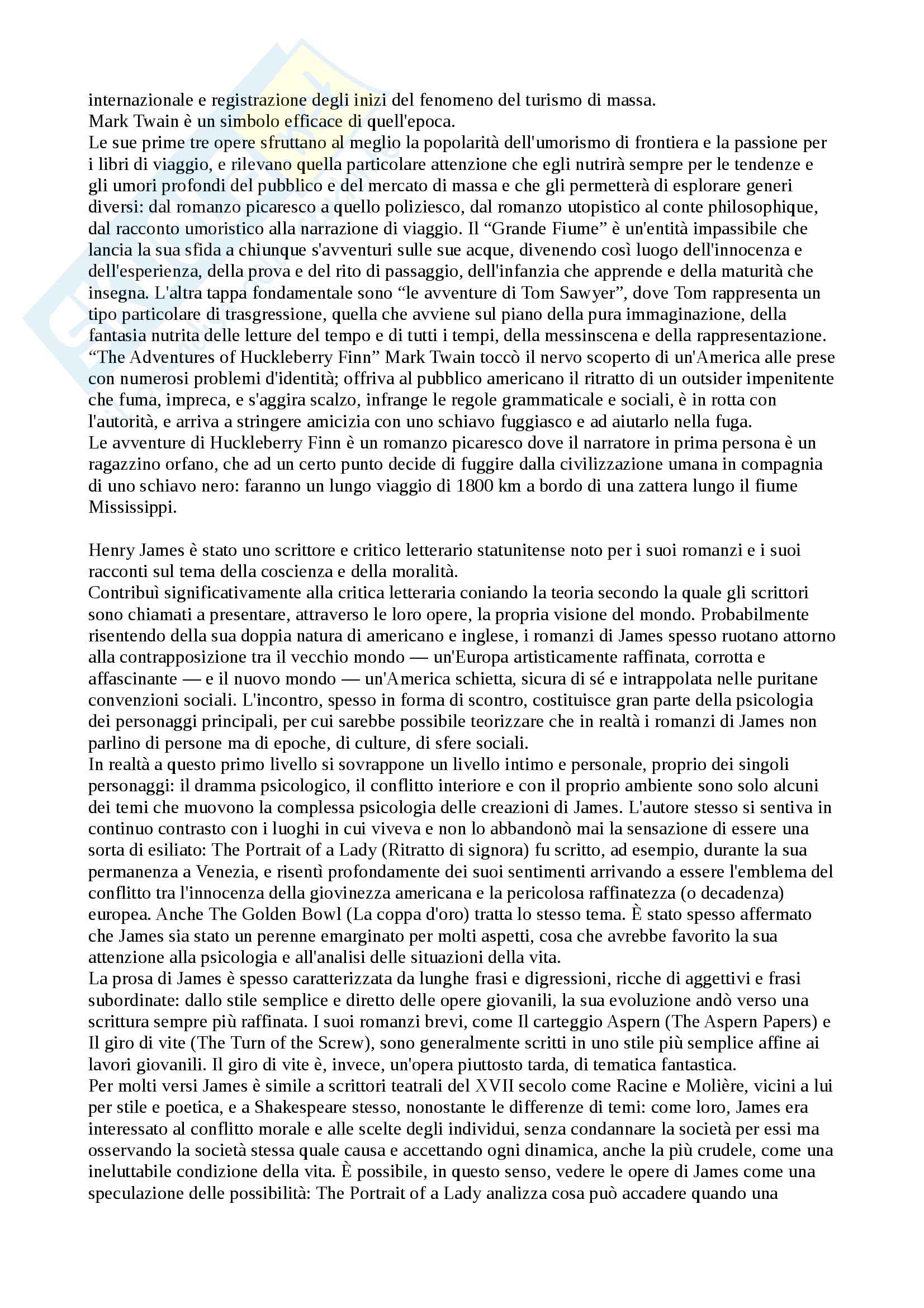 internazionale e registrazione degli inizi del fenomeno del turismo di massa.
Mark Twain è un simbolo efficace di quell'epoca.
Le sue prime tre opere sfruttano al meglio la popolarità dell'umorismo di frontiera e la passione per i libri di viaggio, e rilevano quella particolare attenzione che egli nutrirà sempre per le tendenze e gli umori profondi del pubblico e del mercato di massa e che gli permetterà di esplorare generi diversi: dal romanzo picaresco a quello poliziesco, dal romanzo utopistico al conte philosophique, dal racconto umoristico alla narrazione di viaggio. Il “Grande Fiume” è un'entità impassibile che lancia la sua sfida a chiunque s'avventuri sulle sue acque, divenendo così luogo dell'innocenza e dell'esperienza, della prova e del rito di passaggio, dell'infanzia che apprende e della maturità che insegna. L'altra tappa fondamentale sono “le avventure di Tom Sawyer”, dove Tom rappresenta un tipo particolare di trasgressione, quella che avviene sul piano della pura immaginazione, della fantasia nutrita delle letture del tempo e di tutti i tempi, della messinscena e della rappresentazione.
“The Adventures of Huckleberry Finn” Mark Twain toccò il nervo scoperto di un'America alle prese con numerosi problemi d'identità; offriva al pubblico americano il ritratto di un outsider impenitente che fuma, impreca, e s'aggira scalzo, infrange le regole grammaticale e sociali, è in rotta con l'autorità, e arriva a stringere amicizia con uno schiavo fuggiasco e ad aiutarlo nella fuga.
Le avventure di Huckleberry Finn è un romanzo picaresco dove il narratore in prima persona è un ragazzino orfano, che ad un certo punto decide di fuggire dalla civilizzazione umana in compagnia di uno schiavo nero: faranno un lungo viaggio di 1800 km a bordo di una zattera lungo il fiume Mississippi.

Henry James è stato uno scrittore e critico letterario statunitense noto per i suoi romanzi e i suoi racconti sul tema della coscienza e della moralità.
Contribuì significativamente alla critica letteraria coniando la teoria secondo la quale gli scrittori sono chiamati a presentare, attraverso le loro opere, la propria visione del mondo. Probabilmente risentendo della sua doppia natura di americano e inglese, i romanzi di James spesso ruotano attorno alla contrapposizione tra il vecchio mondo — un'Europa artisticamente raffinata, corrotta e affascinante — e il nuovo mondo — un'America schietta, sicura di sé e intrappolata nelle puritane convenzioni sociali. L'incontro, spesso in forma di scontro, costituisce gran parte della psicologia dei personaggi principali, per cui sarebbe possibile teorizzare che in realtà i romanzi di James non parlino di persone ma di epoche, di culture, di sfere sociali.
In realtà a questo primo livello si sovrappone un livello intimo e personale, proprio dei singoli personaggi: il dramma psicologico, il conflitto interiore e con il proprio ambiente sono solo alcuni dei temi che muovono la complessa psicologia delle creazioni di James. L'autore stesso si sentiva in continuo contrasto con i luoghi in cui viveva e non lo abbandonò mai la sensazione di essere una sorta di esiliato: The Portrait of a Lady (Ritratto di signora) fu scritto, ad esempio, durante la sua permanenza a Venezia, e risentì profondamente dei suoi sentimenti arrivando a essere l'emblema del conflitto tra l'innocenza della giovinezza americana e la pericolosa raffinatezza (o decadenza) europea. Anche The Golden Bowl (La coppa d'oro) tratta lo stesso tema. È stato spesso affermato che James sia stato un perenne emarginato per molti aspetti, cosa che avrebbe favorito la sua attenzione alla psicologia e all'analisi delle situazioni della vita.
La prosa di James è spesso caratterizzata da lunghe frasi e digressioni, ricche di aggettivi e frasi subordinate: dallo stile semplice e diretto delle opere giovanili, la sua evoluzione andò verso una scrittura sempre più raffinata. I suoi romanzi brevi, come Il carteggio Aspern (The Aspern Papers) e Il giro di vite (The Turn of the Screw), sono generalmente scritti in uno stile più semplice affine ai lavori giovanili. Il giro di vite è, invece, un'opera piuttosto tarda, di tematica fantastica.
Per molti versi James è simile a scrittori teatrali del XVII secolo come Racine e Molière, vicini a lui per stile e poetica, e a Shakespeare stesso, nonostante le differenze di temi: come loro, James era interessato al conflitto morale e alle scelte degli individui, senza condannare la società per essi ma osservando la società stessa quale causa e accettando ogni dinamica, anche la più crudele, come una ineluttabile condizione della vita. È possibile, in questo senso, vedere le opere di James come una speculazione delle possibilità: The Portrait of a Lady analizza cosa può accadere quando una